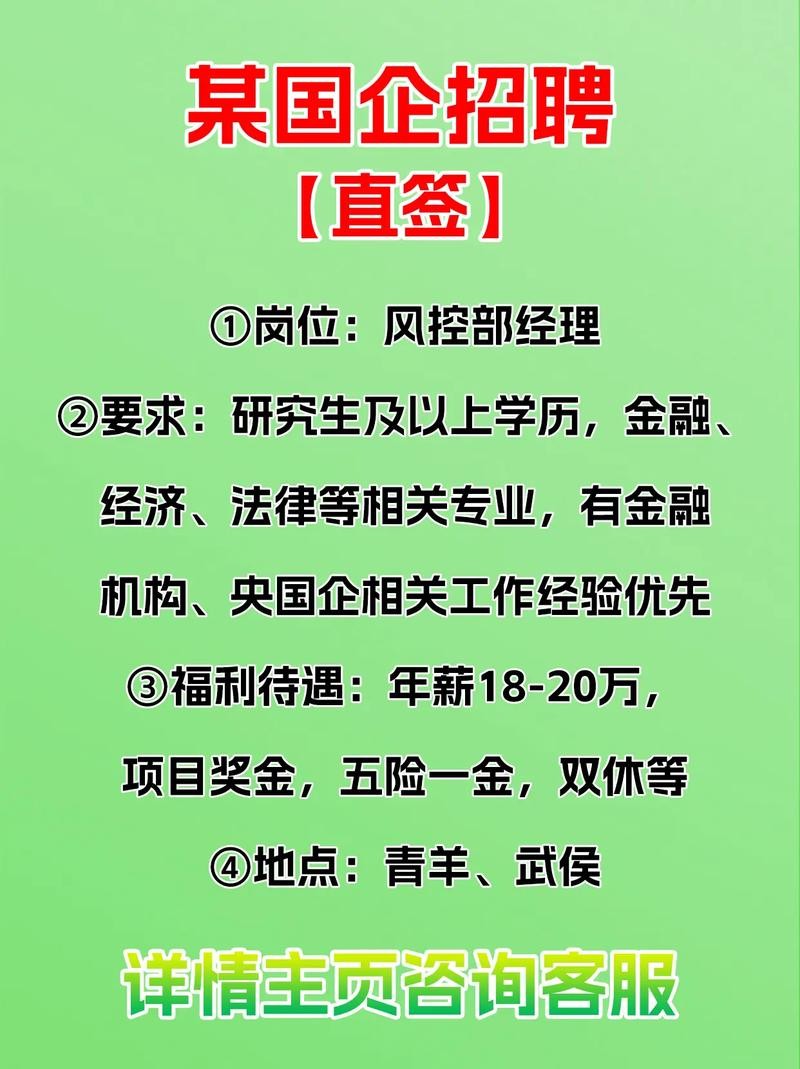 某国企招聘
【直签】

①岗位：风控部经理
②要求：研究生及以上学历，金融、经济、法律等相关专业，有金融机构、央国企相关工作经验优先
③福利待遇：年薪18-20万，项目奖金，五险一金，双休等
④地点：青羊、武侯

详情主页咨询客服